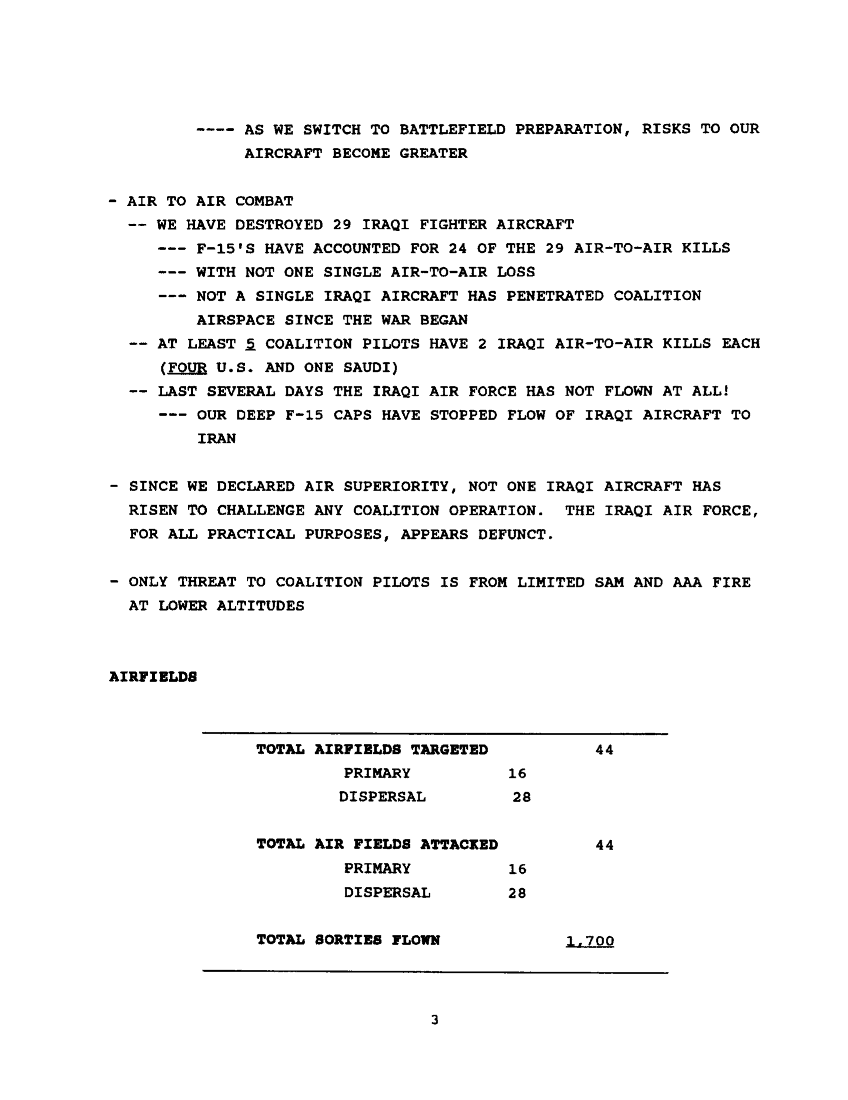 ---- AS WE SWITCH TO BATTLEFIELD PREPARATION, RISKS TO OUR AIRCRAFT BECOME GREATER

- AIR TO AIR COMBAT
-- WE HAVE DESTROYED 29 IRAQI FIGHTER AIRCRAFT
--- F-15'S HAVE ACCOUNTED FOR 24 OF THE 29 AIR-TO-AIR KILLS
--- WITH NOT ONE SINGLE AIR-TO-AIR LOSS
--- NOT A SINGLE IRAQI AIRCRAFT HAS PENETRATED COALITION AIRSPACE SINCE THE WAR BEGAN
-- AT LEAST 5 COALITION PILOTS HAVE 2 IRAQI AIR-TO-AIR KILLS EACH (FOUR U.S. AND ONE SAUDI)
-- LAST SEVERAL DAYS THE IRAQI AIR FORCE HAS NOT FLOWN AT ALL!
--- OUR DEEP F-15 CAPS HAVE STOPPED FLOW OF IRAQI AIRCRAFT TO IRAN

- SINCE WE DECLARED AIR SUPERIORITY, NOT ONE IRAQI AIRCRAFT HAS RISEN TO CHALLENGE ANY COALITION OPERATION. THE IRAQI AIR FORCE, FOR ALL PRACTICAL PURPOSES, APPEARS DEFUNCT.

- ONLY THREAT TO COALITION PILOTS IS FROM LIMITED SAM AND AAA FIRE AT LOWER ALTITUDES

AIRFIELDS

| | | |
|---|---|---|
| TOTAL AIRFIELDS TARGETED | | 44 |
| PRIMARY | 16 | |
| DISPERSAL | 28 | |
| TOTAL AIR FIELDS ATTACKED | | 44 |
| PRIMARY | 16 | |
| DISPERSAL | 28 | |
| TOTAL SORTIES FLOWN | | 1,700 |

3